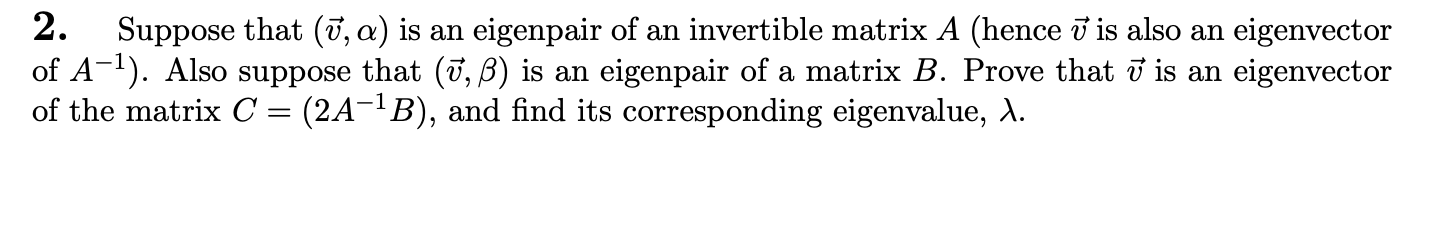 **2.** Suppose that $(\vec{v}, \alpha)$ is an eigenpair of an invertible matrix $A$ (hence $\vec{v}$ is also an eigenvector of $A^{-1}$). Also suppose that $(\vec{v}, \beta)$ is an eigenpair of a matrix $B$. Prove that $\vec{v}$ is an eigenvector of the matrix $C = (2A^{-1}B)$, and find its corresponding eigenvalue, $\lambda$.